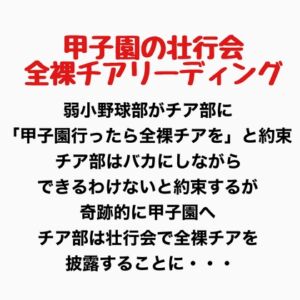 甲子園の壮行会
全裸チアリーディング

弱小野球部がチア部に
「甲子園行ったら全裸チアを」と約束
チア部はバカにしながら
できるわけないと約束するが
奇跡的に甲子園へ
チア部は壮行会で全裸チアを
披露することに・・・